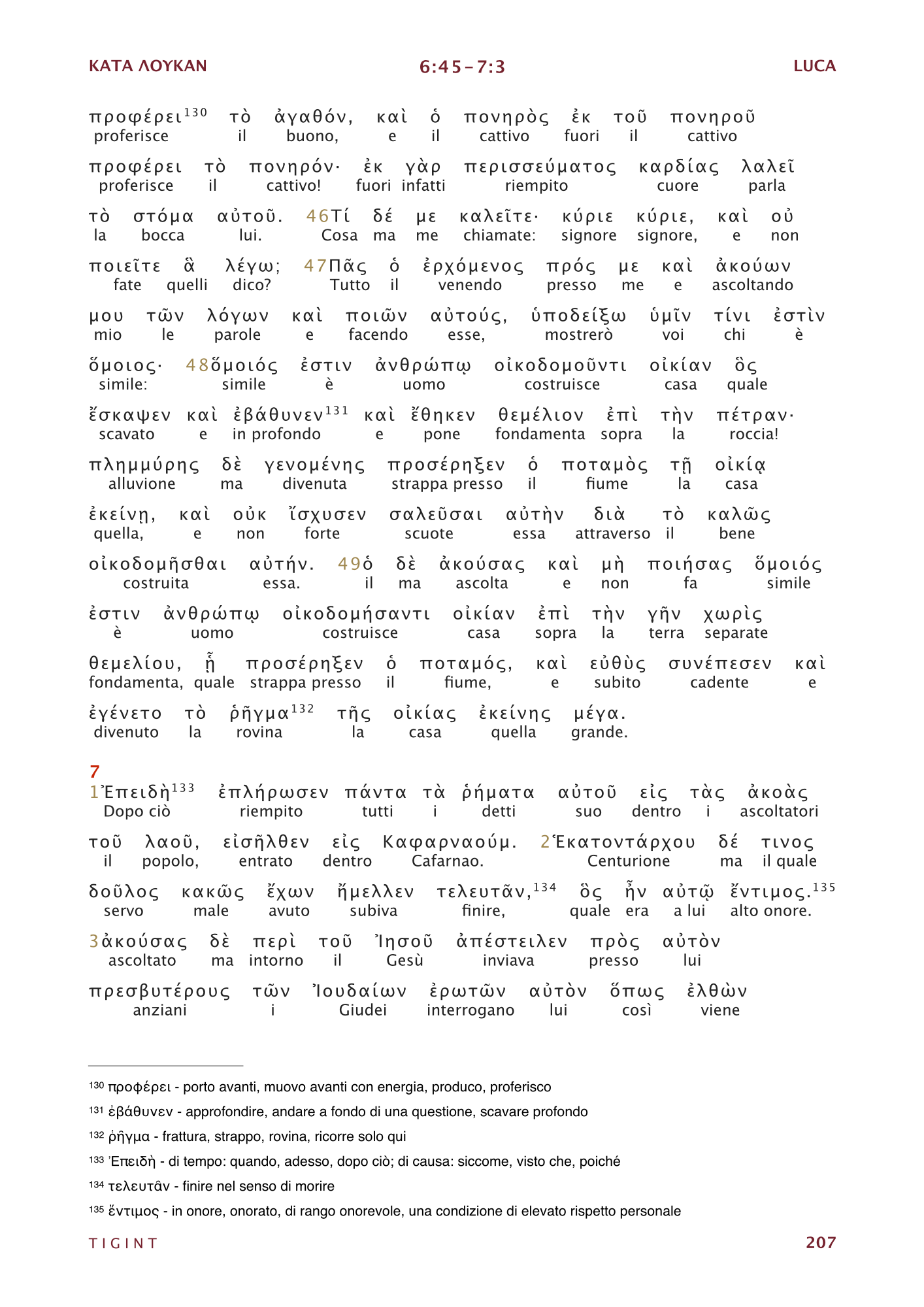 ΚΑΤΑ ΛΟΥΚΑΝ 6:45–7:3 LUCA

προφέρει$^{130}$ τὸ ἀγαθόν, καὶ ὁ πονηρὸς ἐκ τοῦ πονηροῦ
proferisce il buono, e il cattivo fuori il cattivo

προφέρει τὸ πονηρόν· ἐκ γὰρ περισσεύματος καρδίας λαλεῖ
proferisce il cattivo! fuori infatti riempito cuore parla

τὸ στόμα αὐτοῦ. 46Τί δέ με καλεῖτε· κύριε κύριε, καὶ οὐ
la bocca lui. Cosa ma me chiamate: signore signore, e non

ποιεῖτε ἃ λέγω; 47Πᾶς ὁ ἐρχόμενος πρός με καὶ ἀκούων
fate quelli dico? Tutto il venendo presso me e ascoltando

μου τῶν λόγων καὶ ποιῶν αὐτούς, ὑποδείξω ὑμῖν τίνι ἐστὶν
mio le parole e facendo esse, mostrerò voi chi è

ὅμοιος· 48ὅμοιός ἐστιν ἀνθρώπῳ οἰκοδομοῦντι οἰκίαν ὃς
simile: simile è uomo costruisce casa quale

ἔσκαψεν καὶ ἐβάθυνεν$^{131}$ καὶ ἔθηκεν θεμέλιον ἐπὶ τὴν πέτραν·
scavato e in profondo e pone fondamenta sopra la roccia!

πλημμύρης δὲ γενομένης προσέρηξεν ὁ ποταμὸς τῇ οἰκίᾳ
alluvione ma divenuta strappa presso il fiume la casa

ἐκείνῃ, καὶ οὐκ ἴσχυσεν σαλεῦσαι αὐτὴν διὰ τὸ καλῶς
quella, e non forte scuote essa attraverso il bene

οἰκοδομῆσθαι αὐτήν. 49ὁ δὲ ἀκούσας καὶ μὴ ποιήσας ὅμοιός
costruita essa. il ma ascolta e non fa simile

ἐστιν ἀνθρώπῳ οἰκοδομήσαντι οἰκίαν ἐπὶ τὴν γῆν χωρὶς
è uomo costruisce casa sopra la terra separate

θεμελίου, ᾗ προσέρηξεν ὁ ποταμός, καὶ εὐθὺς συνέπεσεν καὶ
fondamenta, quale strappa presso il fiume, e subito cadente e

ἐγένετο τὸ ῥῆγμα$^{132}$ τῆς οἰκίας ἐκείνης μέγα.
divenuto la rovina la casa quella grande.

7
1Ἐπειδὴ$^{133}$ ἐπλήρωσεν πάντα τὰ ῥήματα αὐτοῦ εἰς τὰς ἀκοὰς
Dopo ciò riempito tutti i detti suo dentro i ascoltatori

τοῦ λαοῦ, εἰσῆλθεν εἰς Καφαρναούμ. 2Ἑκατοντάρχου δέ τινος
il popolo, entrato dentro Cafarnao. Centurione ma il quale

δοῦλος κακῶς ἔχων ἤμελλεν τελευτᾶν,$^{134}$ ὃς ἦν αὐτῷ ἔντιμος.$^{135}$
servo male avuto subiva finire, quale era a lui alto onore.

3ἀκούσας δὲ περὶ τοῦ Ἰησοῦ ἀπέστειλεν πρὸς αὐτὸν
ascoltato ma intorno il Gesù inviava presso lui

πρεσβυτέρους τῶν Ἰουδαίων ἐρωτῶν αὐτὸν ὅπως ἐλθὼν
anziani i Giudei interrogano lui così viene

130 προφέρει - porto avanti, muovo avanti con energia, produco, proferisco
131 ἐβάθυνεν - approfondire, andare a fondo di una questione, scavare profondo
132 ῥῆγμα - frattura, strappo, rovina, ricorre solo qui
133 Ἐπειδὴ - di tempo: quando, adesso, dopo ciò; di causa: siccome, visto che, poiché
134 τελευτᾶν - finire nel senso di morire
135 ἔντιμος - in onore, onorato, di rango onorevole, una condizione di elevato rispetto personale

TIGINT 207